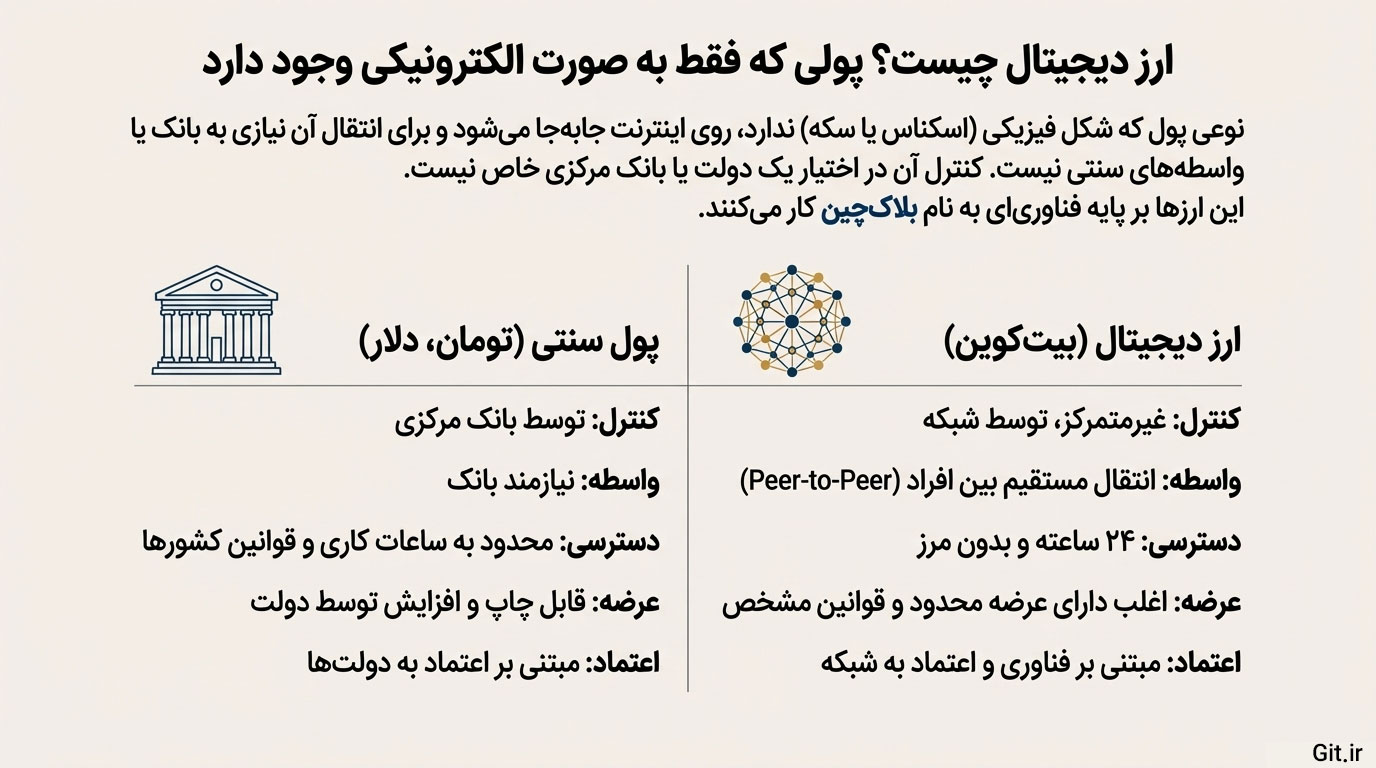 ارز دیجیتال چیست؟ پولی که فقط به صورت الکترونیکی وجود دارد

نوعی پول که شکل فیزیکی (اسکناس یا سکه) ندارد، روی اینترنت جابه‌جا می‌شود و برای انتقال آن نیازی به بانک یا واسطه‌های سنتی نیست. کنترل آن در اختیار یک دولت یا بانک مرکزی خاص نیست.
این ارزها بر پایه فناوری‌ای به نام بلاک‌چین کار می‌کنند.

ارز دیجیتال (بیت‌کوین)

کنترل: غیرمتمرکز، توسط شبکه

واسطه: انتقال مستقیم بین افراد (Peer-to-Peer)

دسترسی: ۲۴ ساعته و بدون مرز

عرضه: اغلب دارای عرضه محدود و قوانین مشخص

اعتماد: مبتنی بر فناوری و اعتماد به شبکه

پول سنتی (تومان، دلار)

کنترل: توسط بانک مرکزی

واسطه: نیازمند بانک

دسترسی: محدود به ساعات کاری و قوانین کشورها

عرضه: قابل چاپ و افزایش توسط دولت

اعتماد: مبتنی بر اعتماد به دولت‌ها

Git.ir